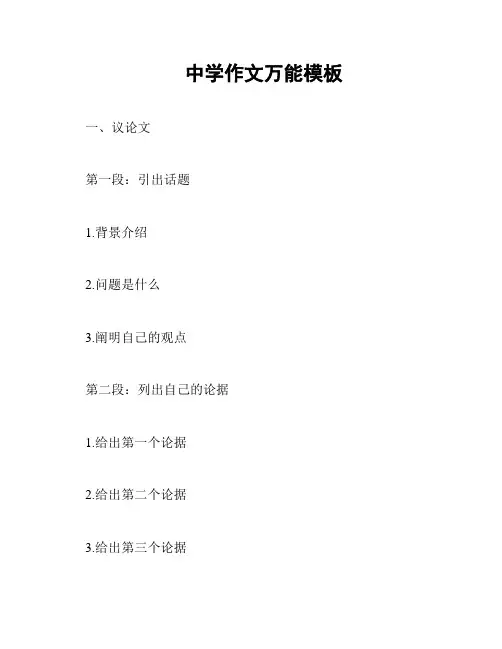 中学作文万能模板

一、议论文

第一段：引出话题

1.背景介绍

2.问题是什么

3.阐明自己的观点

第二段：列出自己的论据

1.给出第一个论据

2.给出第二个论据

3.给出第三个论据